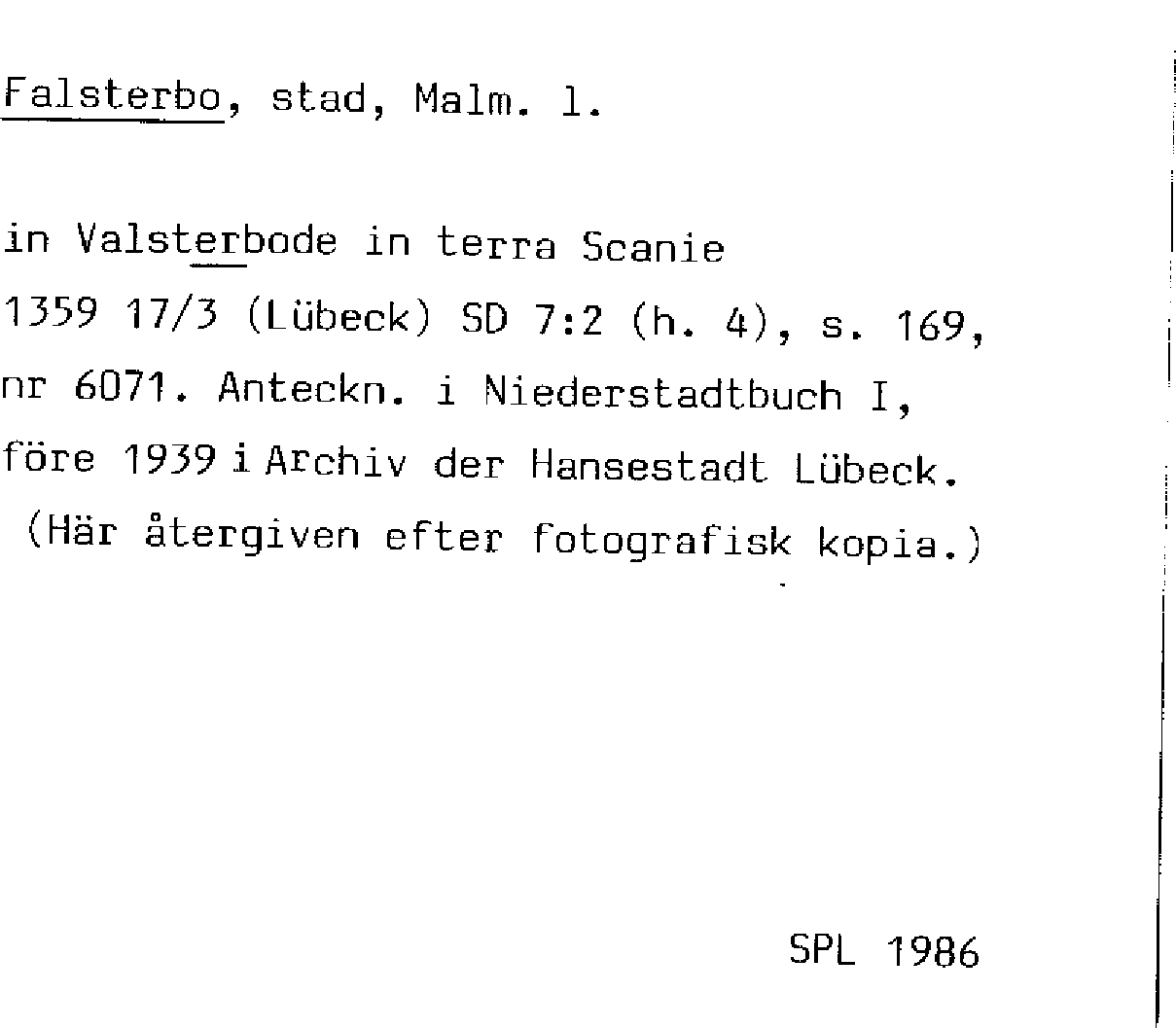 Falsterbo, stad, Malm. l.

in Valsterbode in terra Scanie
1359 17/3 (Lübeck) SD 7:2 (h. 4), s. 169, nr 6071. Anteckn. i Niederstadtbuch I, före 1939 i Archiv der Hansestadt Lübeck. (Här återgiven efter fotografisk kopia.)

SPL 1986